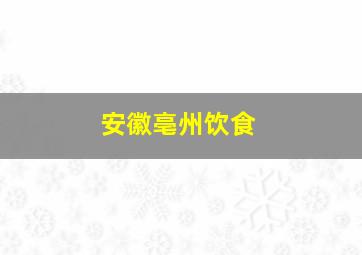 安徽亳州饮食